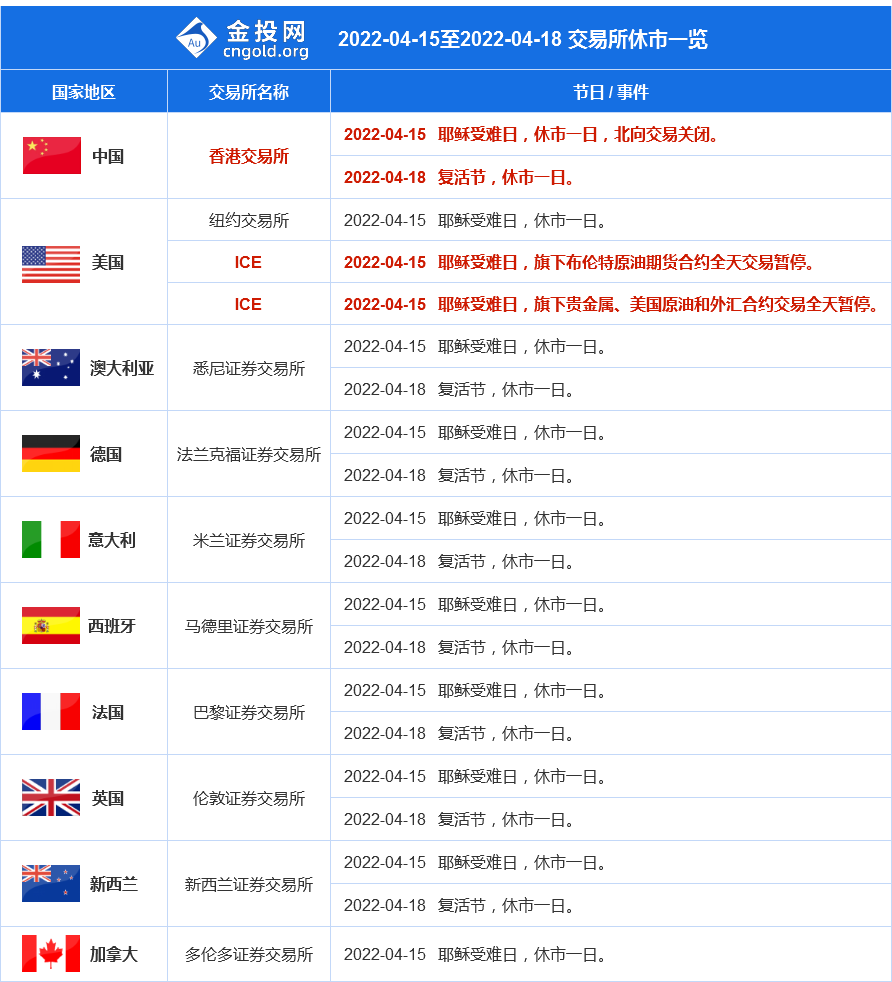 Au 金投网 cngold.org 2022-04-15至2022-04-18 交易所休市一览

| 国家地区 | 交易所名称 | 节日 / 事件 |
|---|---|---|
| 中国 | 香港交易所 | 2022-04-15 耶稣受难日，休市一日，北向交易关闭。 |
| | | 2022-04-18 复活节，休市一日。 |
| 美国 | 纽约交易所 | 2022-04-15 耶稣受难日，休市一日。 |
| | ICE | 2022-04-15 耶稣受难日，旗下布伦特原油期货合约全天交易暂停。 |
| | ICE | 2022-04-15 耶稣受难日，旗下贵金属、美国原油和外汇合约交易全天暂停。 |
| 澳大利亚 | 悉尼证券交易所 | 2022-04-15 耶稣受难日，休市一日。 |
| | | 2022-04-18 复活节，休市一日。 |
| 德国 | 法兰克福证券交易所 | 2022-04-15 耶稣受难日，休市一日。 |
| | | 2022-04-18 复活节，休市一日。 |
| 意大利 | 米兰证券交易所 | 2022-04-15 耶稣受难日，休市一日。 |
| | | 2022-04-18 复活节，休市一日。 |
| 西班牙 | 马德里证券交易所 | 2022-04-15 耶稣受难日，休市一日。 |
| | | 2022-04-18 复活节，休市一日。 |
| 法国 | 巴黎证券交易所 | 2022-04-15 耶稣受难日，休市一日。 |
| | | 2022-04-18 复活节，休市一日。 |
| 英国 | 伦敦证券交易所 | 2022-04-15 耶稣受难日，休市一日。 |
| | | 2022-04-18 复活节，休市一日。 |
| 新西兰 | 新西兰证券交易所 | 2022-04-15 耶稣受难日，休市一日。 |
| | | 2022-04-18 复活节，休市一日。 |
| 加拿大 | 多伦多证券交易所 | 2022-04-15 耶稣受难日，休市一日。 |